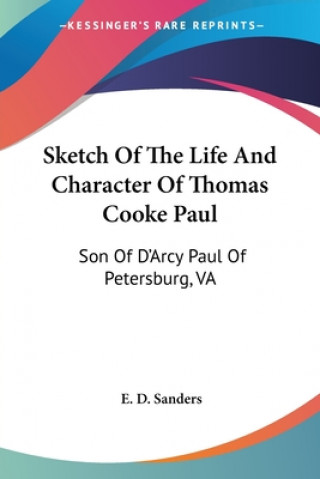 —KESSINGER'S RARE REPRINTS—

Sketch Of The Life And Character Of Thomas Cooke Paul

Son Of D'Arcy Paul Of Petersburg, VA

E. D. Sanders